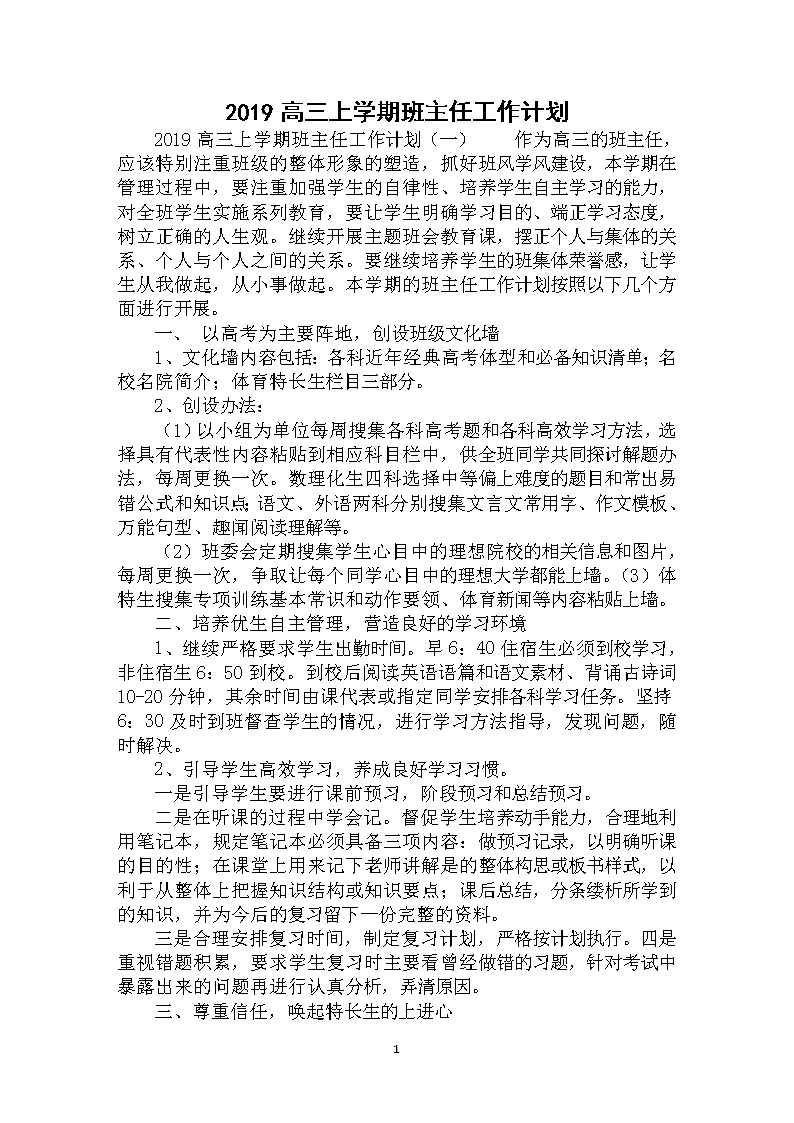 2019 高三上学期班主任工作计划

2019 高三上学期班主任工作计划（一） 作为高三的班主任，应该特别注重班级的整体形象的塑造，抓好班风学风建设，本学期在管理过程中，要注重加强学生的自律性、培养学生自主学习的能力，对全班学生实施系列教育，要让学生明确学习目的、端正学习态度，树立正确的人生观。继续开展主题班会教育课，摆正个人与集体的关系、个人与个人之间的关系。要继续培养学生的班集体荣誉感，让学生从我做起，从小事做起。本学期的班主任工作计划按照以下几个方面进行开展。

一、 以高考为主要阵地，创设班级文化墙

1、文化墙内容包括：各科近年经典高考体型和必备知识清单；名校名院简介；体育特长生栏目三部分。

2、创设办法：

（1）以小组为单位每周搜集各科高考题和各科高效学习方法，选择具有代表性内容粘贴到相应科目栏中，供全班同学共同探讨解题办法，每周更换一次。数理化生四科选择中等偏上难度的题目和常出易错公式和知识点；语文、外语两科分别搜集文言文常用字、作文模板、万能句型、趣闻阅读理解等。

（2）班委会定期搜集学生心目中的理想院校的相关信息和图片，每周更换一次，争取让每个同学心目中的理想大学都能上墙。（3）体特生搜集专项训练基本常识和动作要领、体育新闻等内容粘贴上墙。

二、培养优生自主管理，营造良好的学习环境

1、继续严格要求学生出勤时间。早 6：40 住宿生必须到校学习，非住宿生 6：50 到校。到校后阅读英语语篇和语文素材、背诵古诗词 10-20 分钟，其余时间由课代表或指定同学安排各科学习任务。坚持 6：30 及时到班督查学生的情况，进行学习方法指导，发现问题，随时解决。

2、引导学生高效学习，养成良好学习习惯。

一是引导学生要进行课前预习，阶段预习和总结预习。

二是在听课的过程中学会记。督促学生培养动手能力，合理地利用笔记本，规定笔记本必须具备三项内容：做预习记录，以明确听课的目的性；在课堂上用来记下老师讲解是的整体构思或板书样式，以利于从整体上把握知识结构或知识要点；课后总结，分条缕析所学到的知识，并为今后的复习留下一份完整的资料。

三是合理安排复习时间，制定复习计划，严格按计划执行。四是重视错题积累，要求学生复习时主要看曾经做错的习题，针对考试中暴露出来的问题再进行认真分析，弄清原因。

三、尊重信任，唤起特长生的上进心

1